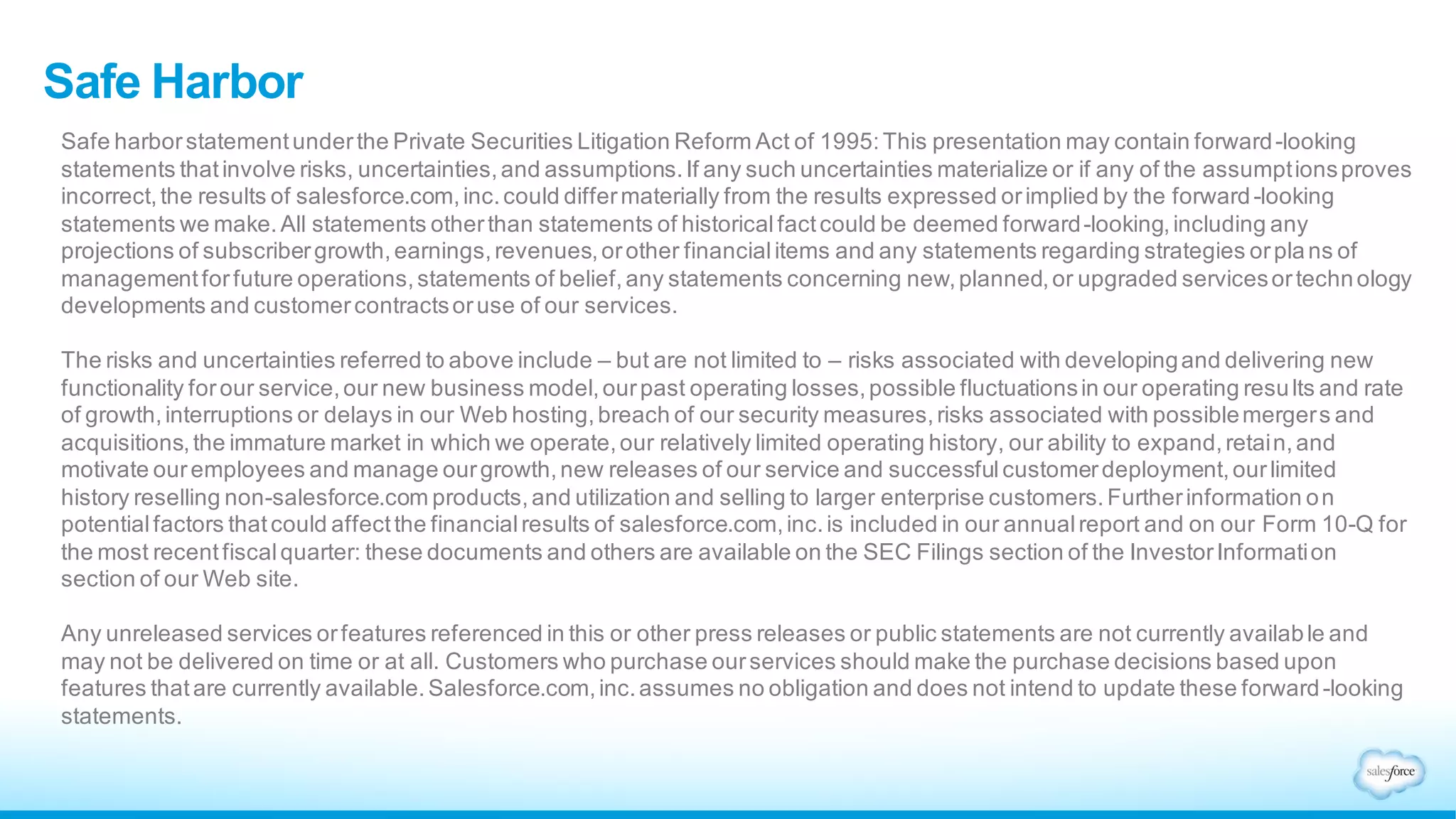 Safe Harbor

Safe harbor statement under the Private Securities Litigation Reform Act of 1995: This presentation may contain forward-looking statements that involve risks, uncertainties, and assumptions. If any such uncertainties materialize or if any of the assumptions proves incorrect, the results of salesforce.com, inc. could differ materially from the results expressed or implied by the forward-looking statements we make. All statements other than statements of historical fact could be deemed forward-looking, including any projections of subscriber growth, earnings, revenues, or other financial items and any statements regarding strategies or plans of management for future operations, statements of belief, any statements concerning new, planned, or upgraded services or technology developments and customer contracts or use of our services.

The risks and uncertainties referred to above include – but are not limited to – risks associated with developing and delivering new functionality for our service, our new business model, our past operating losses, possible fluctuations in our operating results and rate of growth, interruptions or delays in our Web hosting, breach of our security measures, risks associated with possible mergers and acquisitions, the immature market in which we operate, our relatively limited operating history, our ability to expand, retain, and motivate our employees and manage our growth, new releases of our service and successful customer deployment, our limited history reselling non-salesforce.com products, and utilization and selling to larger enterprise customers. Further information on potential factors that could affect the financial results of salesforce.com, inc. is included in our annual report and on our Form 10-Q for the most recent fiscal quarter: these documents and others are available on the SEC Filings section of the Investor Information section of our Web site.

Any unreleased services or features referenced in this or other press releases or public statements are not currently available and may not be delivered on time or at all. Customers who purchase our services should make the purchase decisions based upon features that are currently available. Salesforce.com, inc. assumes no obligation and does not intend to update these forward-looking statements.

salesforce